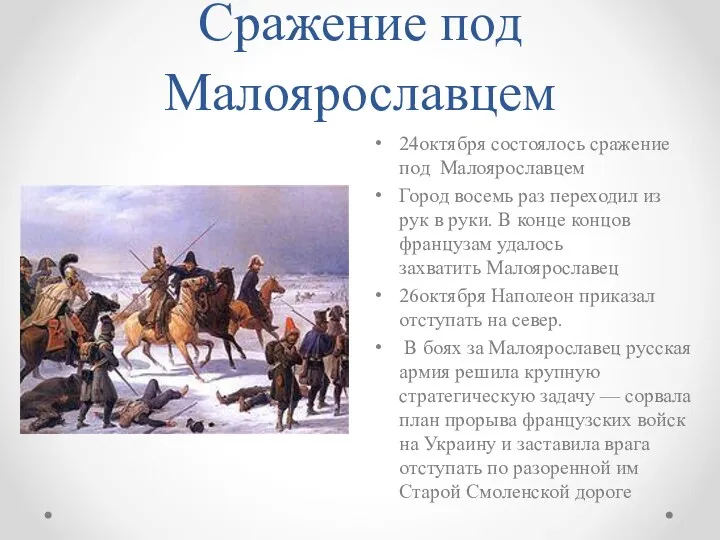 Сражение под Малоярославцем

• 24октября состоялось сражение под Малоярославцем

• Город восемь раз переходил из рук в руки. В конце концов французам удалось захватить Малоярославец

• 26октября Наполеон приказал отступать на север.

• В боях за Малоярославец русская армия решила крупную стратегическую задачу — сорвала план прорыва французских войск на Украину и заставила врага отступать по разоренной им Старой Смоленской дороге